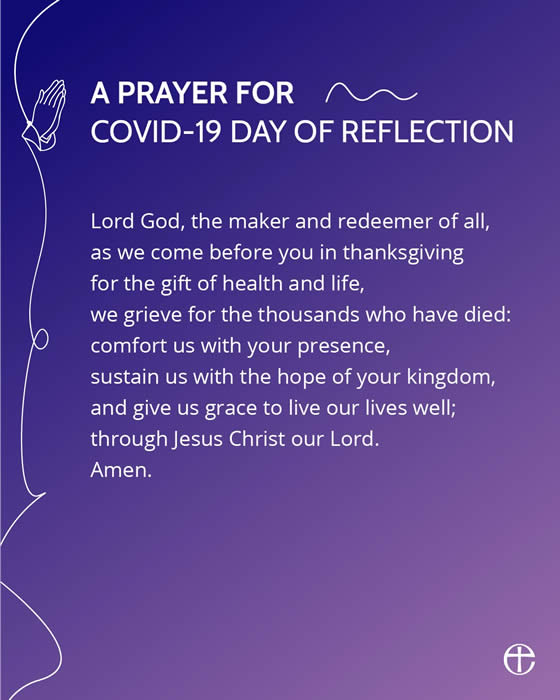 A PRAYER FOR
COVID-19 DAY OF REFLECTION

Lord God, the maker and redeemer of all,
as we come before you in thanksgiving
for the gift of health and life,
we grieve for the thousands who have died:
comfort us with your presence,
sustain us with the hope of your kingdom,
and give us grace to live our lives well;
through Jesus Christ our Lord.
Amen.